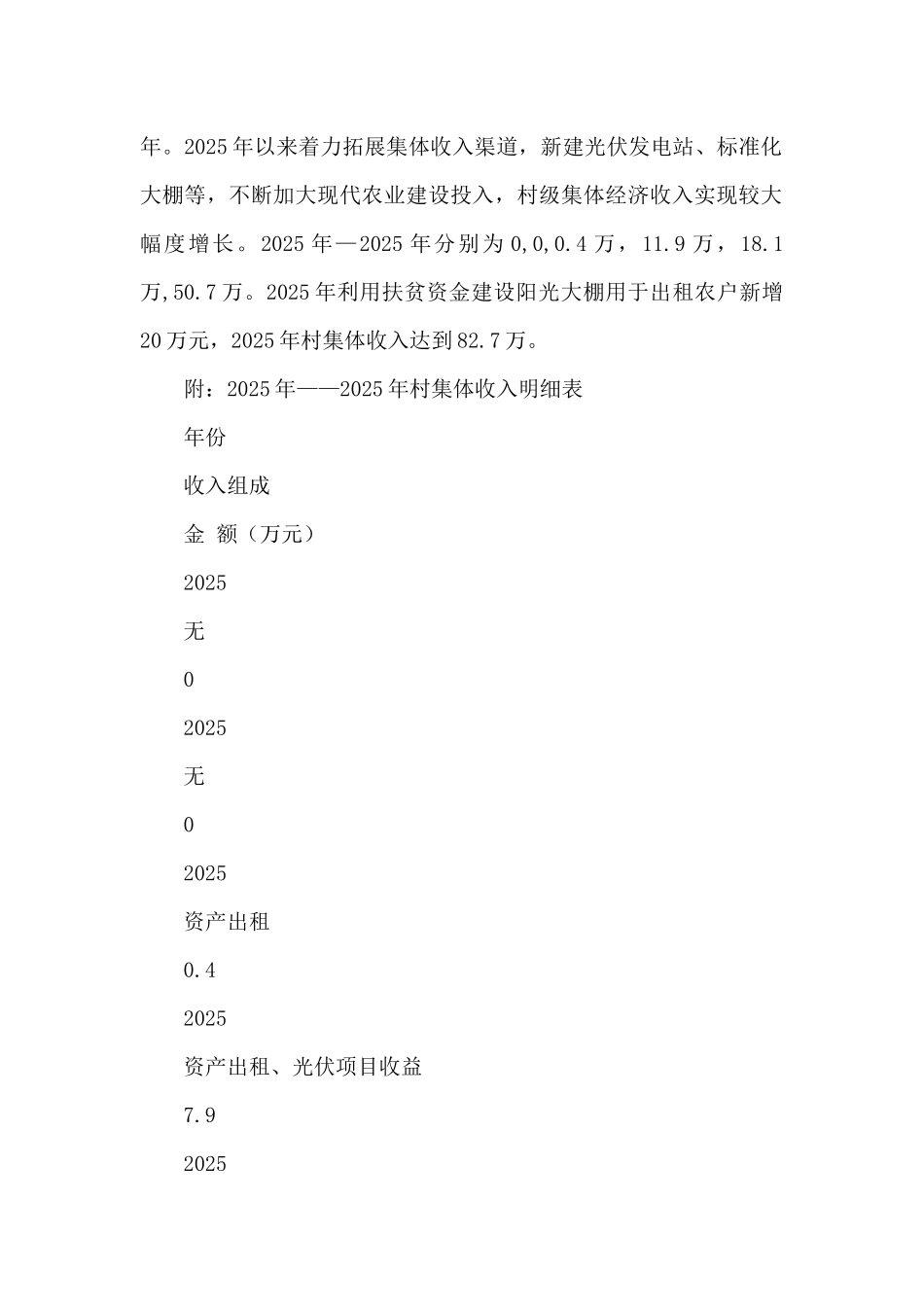 年。2025年以来着力拓展集体收入渠道，新建光伏发电站、标准化大棚等，不断加大现代农业建设投入，村级集体经济收入实现较大幅度增长。2025年—2025年分别为0,0,0.4万，11.9万，18.1万,50.7万。2025年利用扶贫资金建设阳光大棚用于出租农户新增20万元，2025年村集体收入达到82.7万。

附：2025年——2025年村集体收入明细表

年份

收入组成

金 额（万元）

2025

无

0

2025

无

0

2025

资产出租

0.4

2025

资产出租、光伏项目收益

7.9

2025